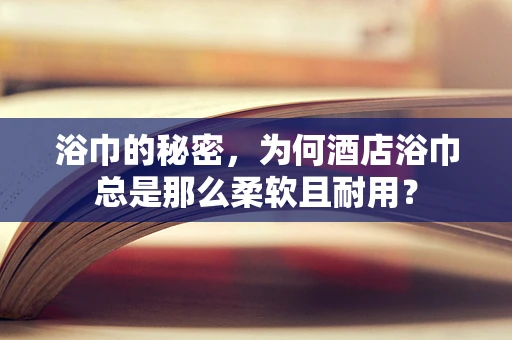 浴巾的秘密，为何酒店浴巾总是那么柔软且耐用？